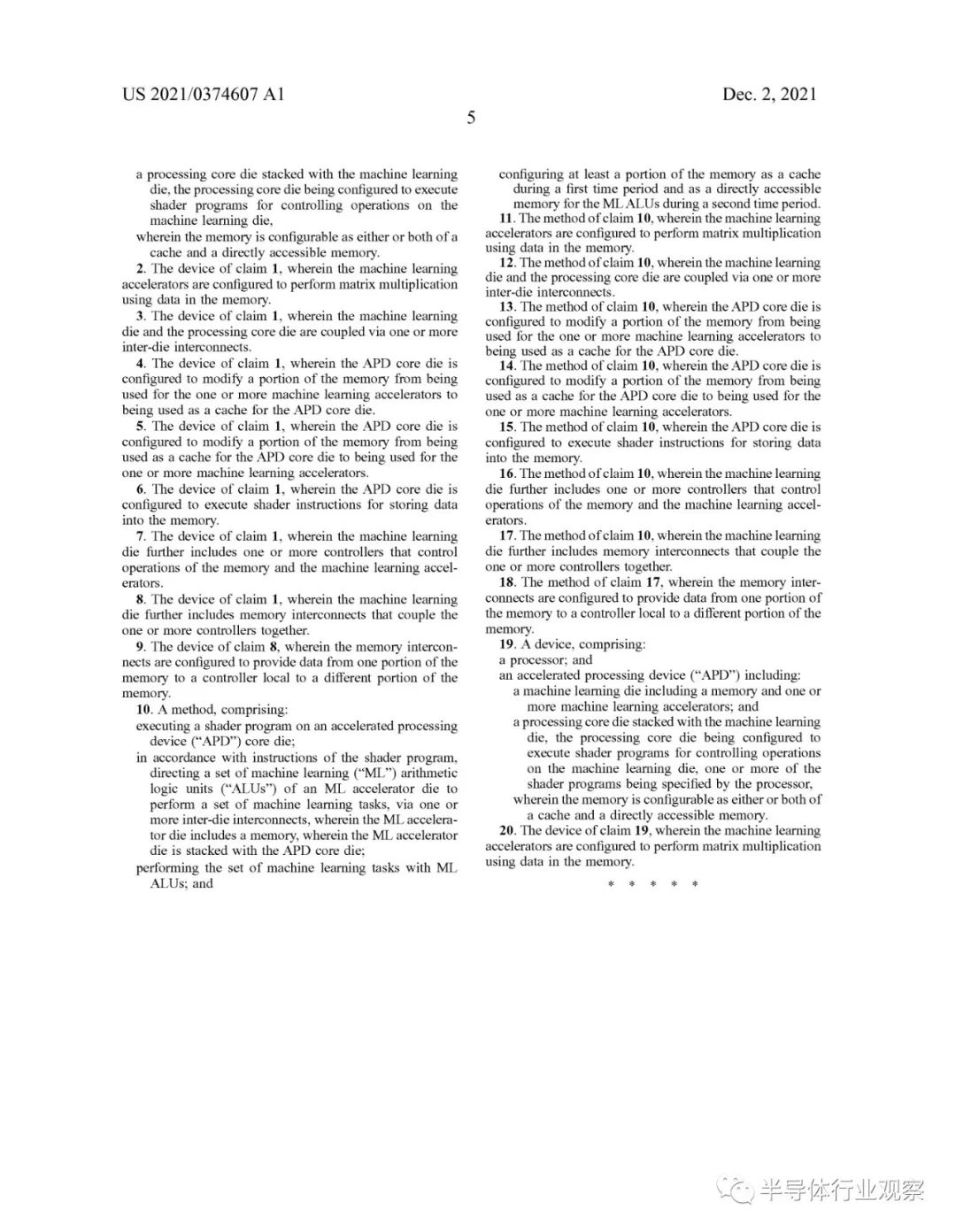 US 2021/0374607 A1

Dec. 2, 2021

5

a processing core die stacked with the machine learning die, the processing core die being configured to execute shader programs for controlling operations on the machine learning die,

wherein the memory is configurable as either or both of a cache and a directly accessible memory.

2. The device of claim 1, wherein the machine learning accelerators are configured to perform matrix multiplication using data in the memory.

3. The device of claim 1, wherein the machine learning die and the processing core die are coupled via one or more inter-die interconnects.

4. The device of claim 1, wherein the APD core die is configured to modify a portion of the memory from being used for the one or more machine learning accelerators to being used as a cache for the APD core die.

5. The device of claim 1, wherein the APD core die is configured to modify a portion of the memory from being used as a cache for the APD core die to being used for the one or more machine learning accelerators.

6. The device of claim 1, wherein the APD core die is configured to execute shader instructions for storing data into the memory.

7. The device of claim 1, wherein the machine learning die further includes one or more controllers that control operations of the memory and the machine learning accelerators.

8. The device of claim 1, wherein the machine learning die further includes memory interconnects that couple the one or more controllers together.

9. The device of claim 8, wherein the memory interconnects are configured to provide data from one portion of the memory to a controller local to a different portion of the memory.

10. A method, comprising:

executing a shader program on an accelerated processing device ("APD") core die;

in accordance with instructions of the shader program, directing a set of machine learning ("ML") arithmetic logic units ("ALUs") of an ML accelerator die to perform a set of machine learning tasks, via one or more inter-die interconnects, wherein the ML accelerator die includes a memory, wherein the ML accelerator die is stacked with the APD core die;

performing the set of machine learning tasks with ML ALUs; and

configuring at least a portion of the memory as a cache during a first time period and as a directly accessible memory for the ML ALUs during a second time period.

11. The method of claim 10, wherein the machine learning accelerators are configured to perform matrix multiplication using data in the memory.

12. The method of claim 10, wherein the machine learning die and the processing core die are coupled via one or more inter-die interconnects.

13. The method of claim 10, wherein the APD core die is configured to modify a portion of the memory from being used for the one or more machine learning accelerators to being used as a cache for the APD core die.

14. The method of claim 10, wherein the APD core die is configured to modify a portion of the memory from being used as a cache for the APD core die to being used for the one or more machine learning accelerators.

15. The method of claim 10, wherein the APD core die is configured to execute shader instructions for storing data into the memory.

16. The method of claim 10, wherein the machine learning die further includes one or more controllers that control operations of the memory and the machine learning accelerators.

17. The method of claim 10, wherein the machine learning die further includes memory interconnects that couple the one or more controllers together.

18. The method of claim 17, wherein the memory interconnects are configured to provide data from one portion of the memory to a controller local to a different portion of the memory.

19. A device, comprising:

a processor; and

an accelerated processing device ("APD") including:

a machine learning die including a memory and one or more machine learning accelerators; and

a processing core die stacked with the machine learning die, the processing core die being configured to execute shader programs for controlling operations on the machine learning die, one or more of the shader programs being specified by the processor,

wherein the memory is configurable as either or both of a cache and a directly accessible memory.

20. The device of claim 19, wherein the machine learning accelerators are configured to perform matrix multiplication using data in the memory.

* * * * *

半导体行业观察